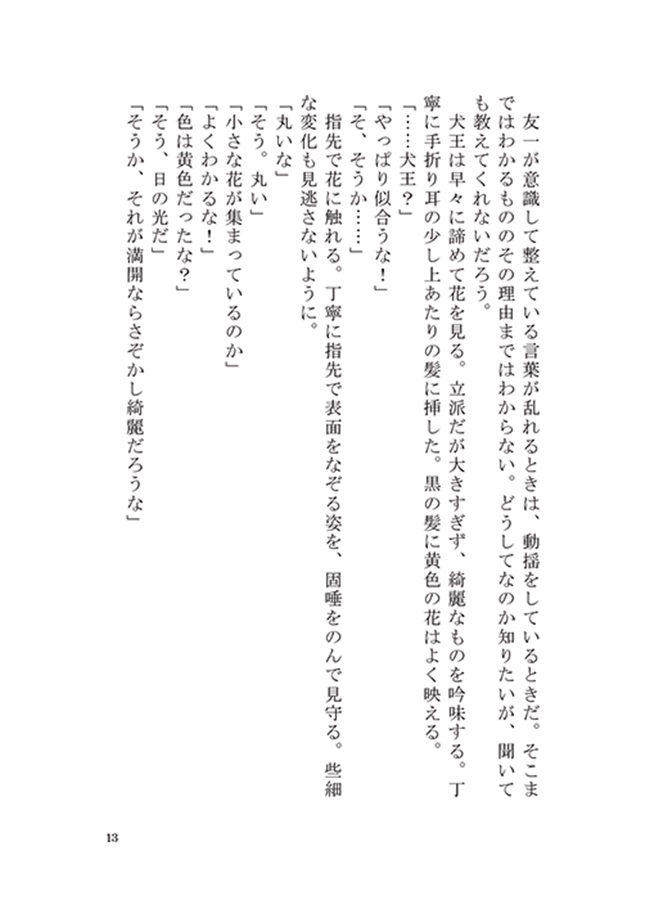 友一が意識して整えている言葉が乱れるときは、動揺をしているときだ。そこまではわかるもののその理由まではわからない。どうしてなのか知りたいが、聞いても教えてくれないだろう。

犬王は早々に諦めて花を見る。立派だが大きすぎず、綺麗なものを吟味する。丁寧に手折り耳の少し上あたりの髪に挿した。黒の髪に黄色の花はよく映える。

「……犬王？」

「やっぱり似合うな！」

「そ、そうか……」

指先で花に触れる。丁寧に指先で表面をなぞる姿を、固唾をのんで見守る。些細な変化も見逃さないように。

「丸いな」

「そう。丸い」

「小さな花が集まっているのか」

「よくわかるな！」

「色は黄色だったな？」

「そう、日の光だ」

「そうか、それが満開ならさぞかし綺麗だろうな」

13